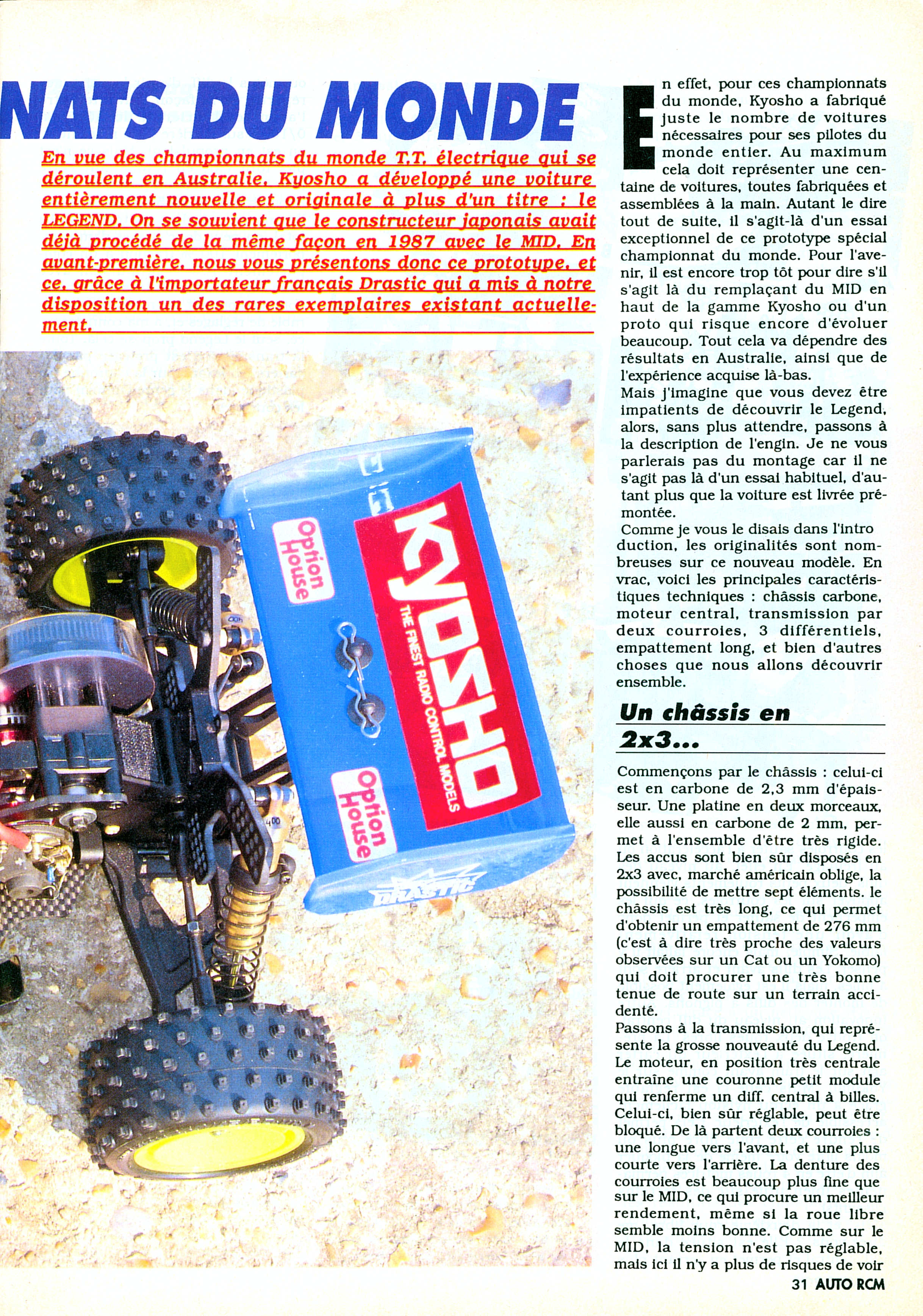 NATS DU MONDE

En vue des championnats du monde T.T. électrique qui se déroulent en Australie, Kyosho a développé une voiture entièrement nouvelle et originale à plus d'un titre : le LEGEND. On se souvient que le constructeur japonais avait déjà procédé de la même façon en 1987 avec le MID. En avant-première, nous vous présentons donc ce prototype, et ce, grâce à l'importateur français Drastic qui a mis à notre disposition un des rares exemplaires existant actuellement.

Option House

KYOSHO
THE FINEST RADIO CONTROL MODELS

Option House

DRASTIC

En effet, pour ces championnats du monde, Kyosho a fabriqué juste le nombre de voitures nécessaires pour ses pilotes du monde entier. Au maximum cela doit représenter une centaine de voitures, toutes fabriquées et assemblées à la main. Autant le dire tout de suite, il s'agit-là d'un essai exceptionnel de ce prototype spécial championnat du monde. Pour l'avenir, il est encore trop tôt pour dire s'il s'agit là du remplaçant du MID en haut de la gamme Kyosho ou d'un proto qui risque encore d'évoluer beaucoup. Tout cela va dépendre des résultats en Australie, ainsi que de l'expérience acquise là-bas.
Mais j'imagine que vous devez être impatients de découvrir le Legend, alors, sans plus attendre, passons à la description de l'engin. Je ne vous parlerais pas du montage car il ne s'agit pas là d'un essai habituel, d'autant plus que la voiture est livrée prémontée.
Comme je vous le disais dans l'intro duction, les originalités sont nombreuses sur ce nouveau modèle. En vrac, voici les principales caractéristiques techniques : châssis carbone, moteur central, transmission par deux courroies, 3 différentiels, empattement long, et bien d'autres choses que nous allons découvrir ensemble.

Un châssis en 2x3...

Commençons par le châssis : celui-ci est en carbone de 2,3 mm d'épaisseur. Une platine en deux morceaux, elle aussi en carbone de 2 mm, permet à l'ensemble d'être très rigide. Les accus sont bien sûr disposés en 2x3 avec, marché américain oblige, la possibilité de mettre sept éléments. le châssis est très long, ce qui permet d'obtenir un empattement de 276 mm (c'est à dire très proche des valeurs observées sur un Cat ou un Yokomo) qui doit procurer une très bonne tenue de route sur un terrain accidenté.
Passons à la transmission, qui représente la grosse nouveauté du Legend. Le moteur, en position très centrale entraîne une couronne petit module qui renferme un diff. central à billes. Celui-ci, bien sûr réglable, peut être bloqué. De là partent deux courroies : une longue vers l'avant, et une plus courte vers l'arrière. La denture des courroies est beaucoup plus fine que sur le MID, ce qui procure un meilleur rendement, même si la roue libre semble moins bonne. Comme sur le MID, la tension n'est pas réglable, mais ici il n'y a plus de risques de voir

31 AUTO RCM